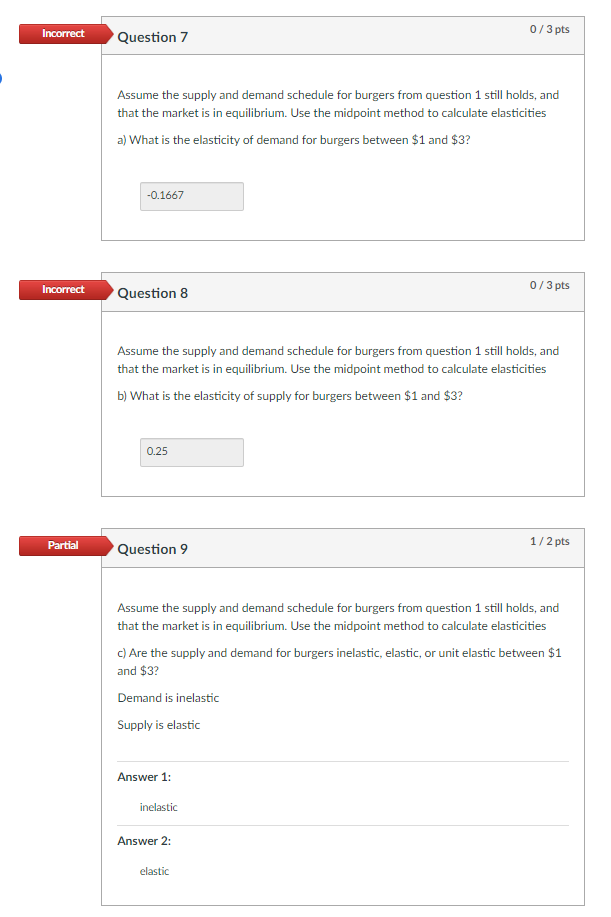 Incorrect

Question 7

0 / 3 pts

Assume the supply and demand schedule for burgers from question 1 still holds, and that the market is in equilibrium. Use the midpoint method to calculate elasticities

a) What is the elasticity of demand for burgers between \$1 and \$3?

-0.1667

Incorrect

Question 8

0 / 3 pts

Assume the supply and demand schedule for burgers from question 1 still holds, and that the market is in equilibrium. Use the midpoint method to calculate elasticities

b) What is the elasticity of supply for burgers between \$1 and \$3?

0.25

Partial

Question 9

1 / 2 pts

Assume the supply and demand schedule for burgers from question 1 still holds, and that the market is in equilibrium. Use the midpoint method to calculate elasticities

c) Are the supply and demand for burgers inelastic, elastic, or unit elastic between \$1 and \$3?

Demand is inelastic

Supply is elastic

Answer 1:

inelastic

Answer 2:

elastic